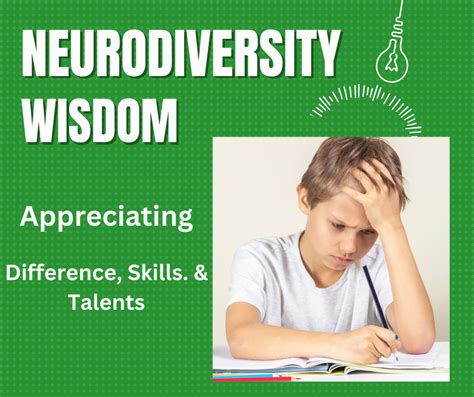 NEURODIVERSITY WISDOM

Appreciating

Difference, Skills. & Talents